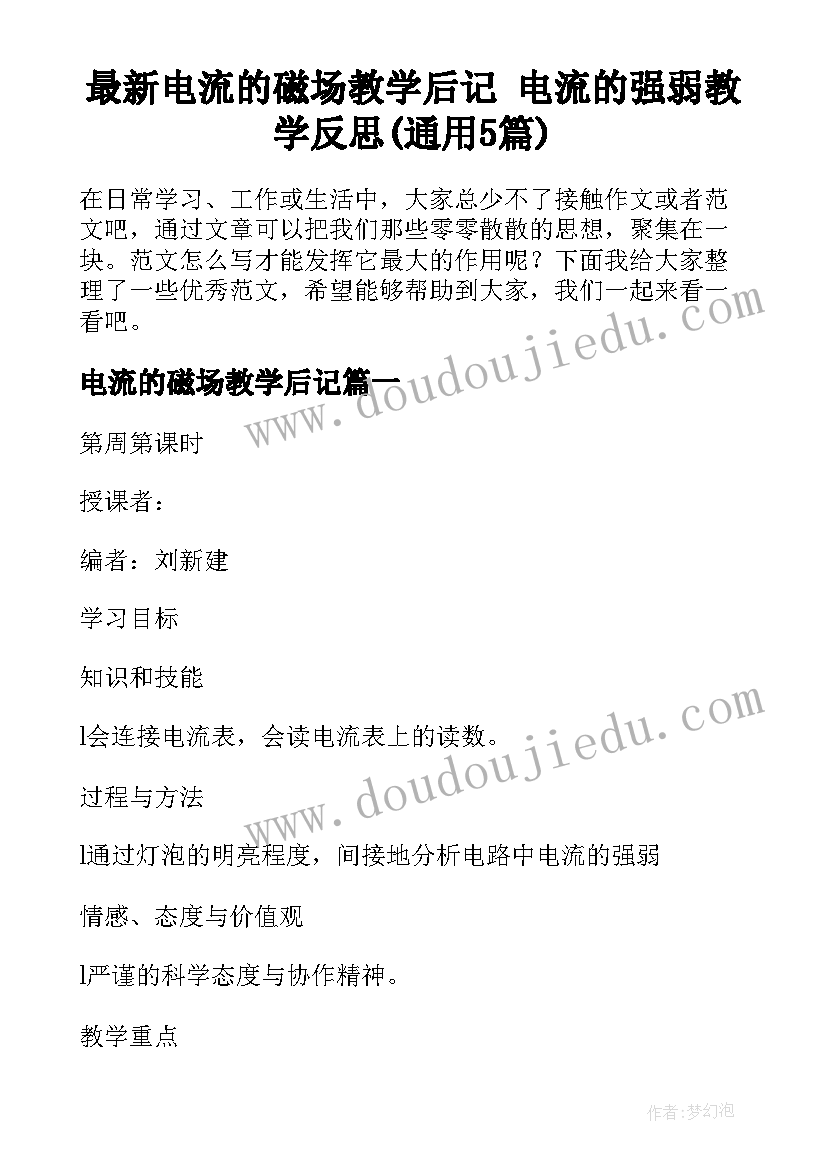 最新电流的磁场教学后记 电流的强弱教学反思(通用5篇)

在日常学习、工作或生活中，大家总少不了接触作文或者范文吧，通过文章可以把我们那些零零散散的思想，聚集在一块。范文怎么写才能发挥它最大的作用呢？下面我给大家整理了一些优秀范文，希望能够帮助到大家，我们一起来看一看吧。

电流的磁场教学后记篇一

www.doudoujiedu.com

第周第课时

授课者：

编者：刘新建

学习目标

知识和技能

l会连接电流表，会读电流表上的读数。

www.doudoujiedu.com

过程与方法

l通过灯泡的明亮程度，间接地分析电路中电流的强弱

情感、态度与价值观

l严谨的科学态度与协作精神。

教学重点

作者:梦幻泡